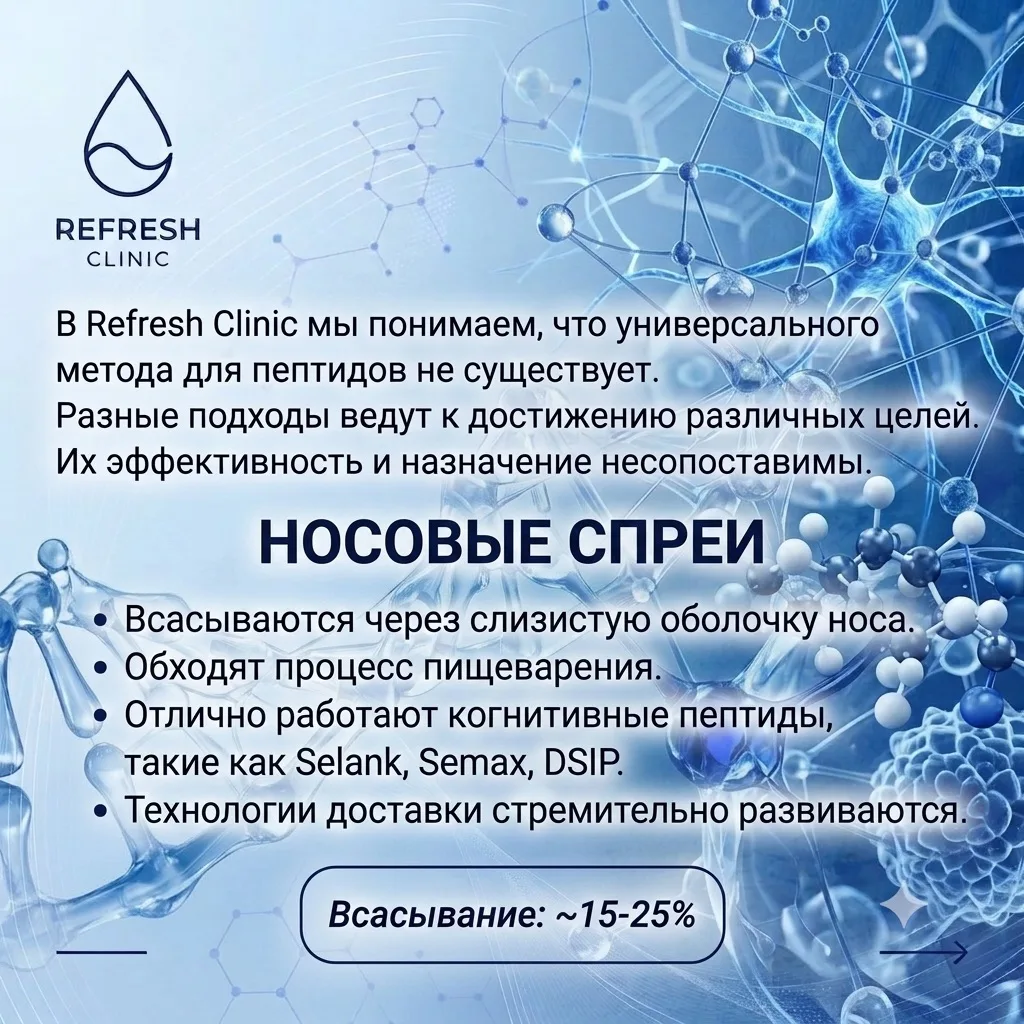 REFRESH
CLINIC

В Refresh Clinic мы понимаем, что универсального метода для пептидов не существует. Разные подходы ведут к достижению различных целей. Их эффективность и назначение несопоставимы.

НОСОВЫЕ СПРЕИ

• Всасываются через слизистую оболочку носа.
• Обходят процесс пищеварения.
• Отлично работают когнитивные пептиды, такие как Selank, Semax, DSIP.
• Технологии доставки стремительно развиваются.

Всасывание: ~15-25%